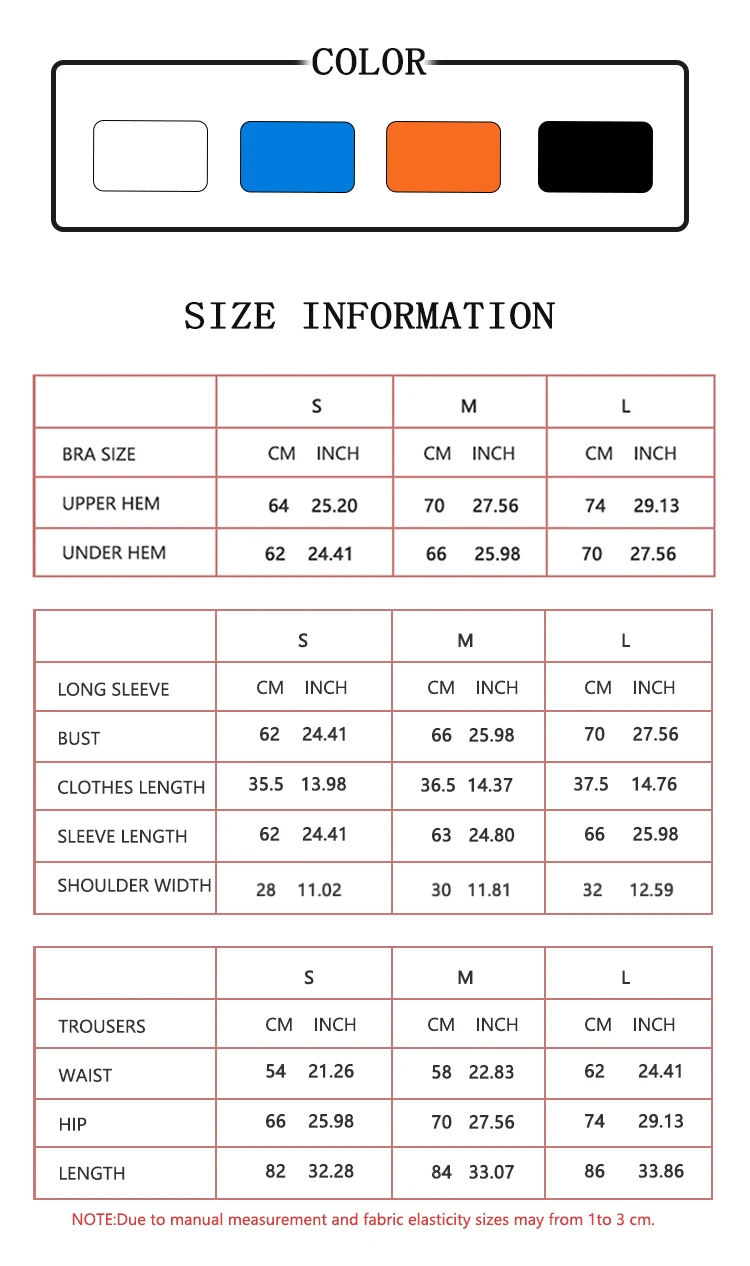 COLOR

SIZE INFORMATION

| | S | M | L |
|---|---|---|---|
| BRA SIZE | CM INCH | CM INCH | CM INCH |
| UPPER HEM | 64 25.20 | 70 27.56 | 74 29.13 |
| UNDER HEM | 62 24.41 | 66 25.98 | 70 27.56 |

| | S | M | L |
|---|---|---|---|
| LONG SLEEVE | CM INCH | CM INCH | CM INCH |
| BUST | 62 24.41 | 66 25.98 | 70 27.56 |
| CLOTHES LENGTH | 35.5 13.98 | 36.5 14.37 | 37.5 14.76 |
| SLEEVE LENGTH | 62 24.41 | 63 24.80 | 66 25.98 |
| SHOULDER WIDTH | 28 11.02 | 30 11.81 | 32 12.59 |

| | S | M | L |
|---|---|---|---|
| TROUSERS | CM INCH | CM INCH | CM INCH |
| WAIST | 54 21.26 | 58 22.83 | 62 24.41 |
| HIP | 66 25.98 | 70 27.56 | 74 29.13 |
| LENGTH | 82 32.28 | 84 33.07 | 86 33.86 |

NOTE:Due to manual measurement and fabric elasticity sizes may from 1to 3 cm.